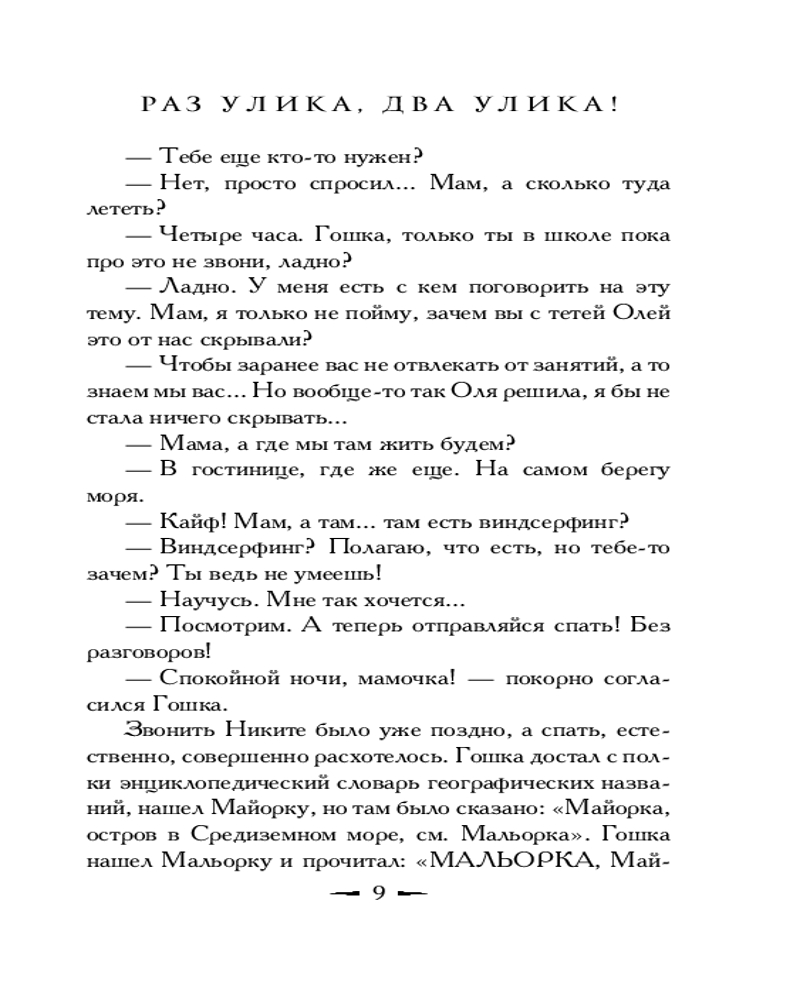 РАЗ УЛИКА, ДВА УЛИКА!

— Тебе еще кто-то нужен?

— Нет, просто спросил... Мам, а сколько туда лететь?

— Четыре часа. Гошка, только ты в школе пока про это не звони, ладно?

— Ладно. У меня есть с кем поговорить на эту тему. Мам, я только не пойму, зачем вы с тетей Олей это от нас скрывали?

— Чтобы заранее вас не отвлекать от занятий, а то знаем мы вас... Но вообще-то так Оля решила, я бы не стала ничего скрывать...

— Мама, а где мы там жить будем?

— В гостинице, где же еще. На самом берегу моря.

— Кайф! Мам, а там... там есть виндсерфинг?

— Виндсерфинг? Полагаю, что есть, но тебе-то зачем? Ты ведь не умеешь!

— Научусь. Мне так хочется...

— Посмотрим. А теперь отправляйся спать! Без разговоров!

— Спокойной ночи, мамочка! — покорно согласился Гошка.

Звонить Никите было уже поздно, а спать, естественно, совершенно расхотелось. Гошка достал с полки энциклопедический словарь географических названий, нашел Майорку, но там было сказано: «Майорка, остров в Средиземном море, см. Мальорка». Гошка нашел Мальорку и прочитал: «МАЛЬОРКА, Май-

9